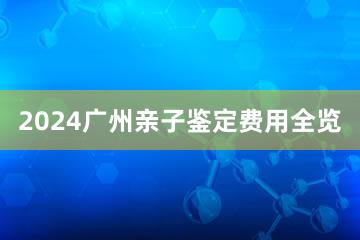 2024广州亲子鉴定费用全览